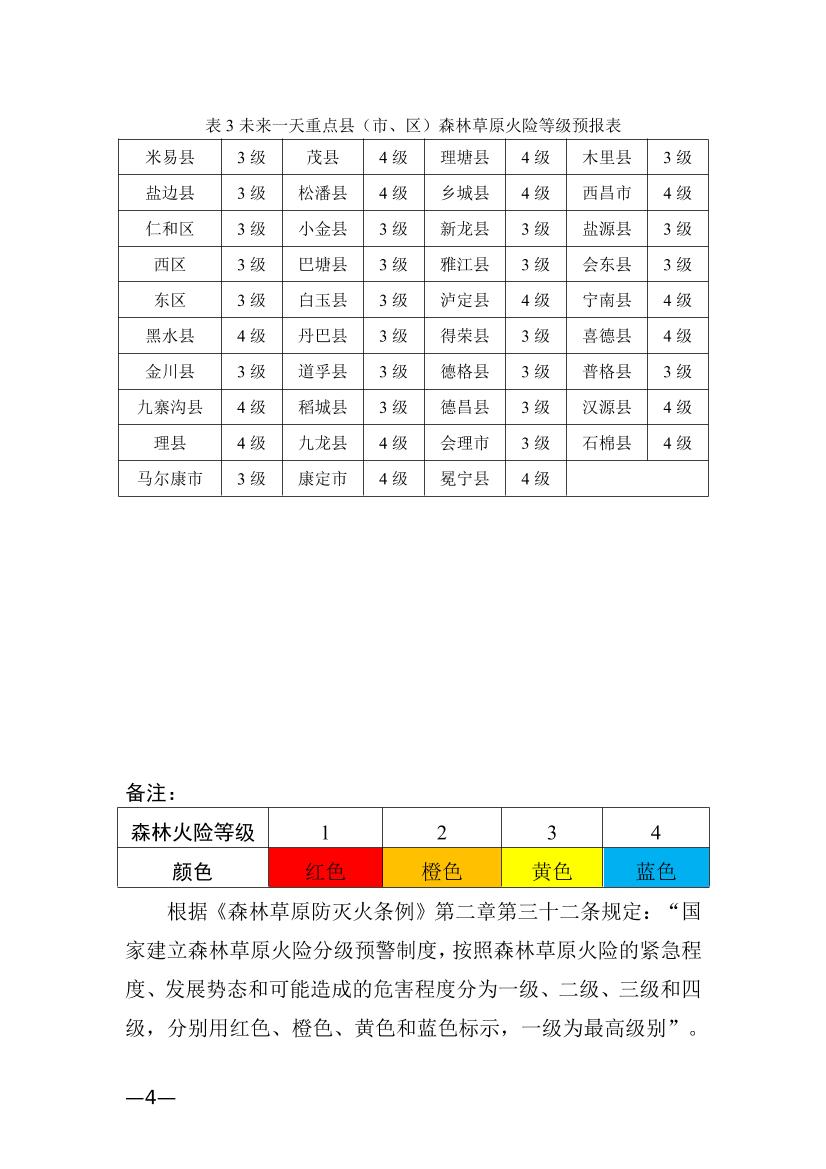 表 3 未来一天重点县（市、区）森林草原火险等级预报表

| 米易县 | 3 级 | 茂县 | 4 级 | 理塘县 | 4 级 | 木里县 | 3 级 |
|---|---|---|---|---|---|---|---|
| 盐边县 | 3 级 | 松潘县 | 4 级 | 乡城县 | 4 级 | 西昌市 | 4 级 |
| 仁和区 | 3 级 | 小金县 | 3 级 | 新龙县 | 3 级 | 盐源县 | 3 级 |
| 西区 | 3 级 | 巴塘县 | 3 级 | 雅江县 | 3 级 | 会东县 | 3 级 |
| 东区 | 3 级 | 白玉县 | 3 级 | 泸定县 | 4 级 | 宁南县 | 4 级 |
| 黑水县 | 4 级 | 丹巴县 | 3 级 | 得荣县 | 3 级 | 喜德县 | 4 级 |
| 金川县 | 3 级 | 道孚县 | 3 级 | 德格县 | 3 级 | 普格县 | 3 级 |
| 九寨沟县 | 4 级 | 稻城县 | 3 级 | 德昌县 | 3 级 | 汉源县 | 4 级 |
| 理县 | 4 级 | 九龙县 | 4 级 | 会理市 | 3 级 | 石棉县 | 4 级 |
| 马尔康市 | 3 级 | 康定市 | 4 级 | 冕宁县 | 4 级 | | |

备注：

| 森林火险等级 | 1 | 2 | 3 | 4 |
|---|---|---|---|---|
| 颜色 | 红色 | 橙色 | 黄色 | 蓝色 |

根据《森林草原防灭火条例》第二章第三十二条规定：“国家建立森林草原火险分级预警制度，按照森林草原火险的紧急程度、发展势态和可能造成的危害程度分为一级、二级、三级和四级，分别用红色、橙色、黄色和蓝色标示，一级为最高级别”。

—4—